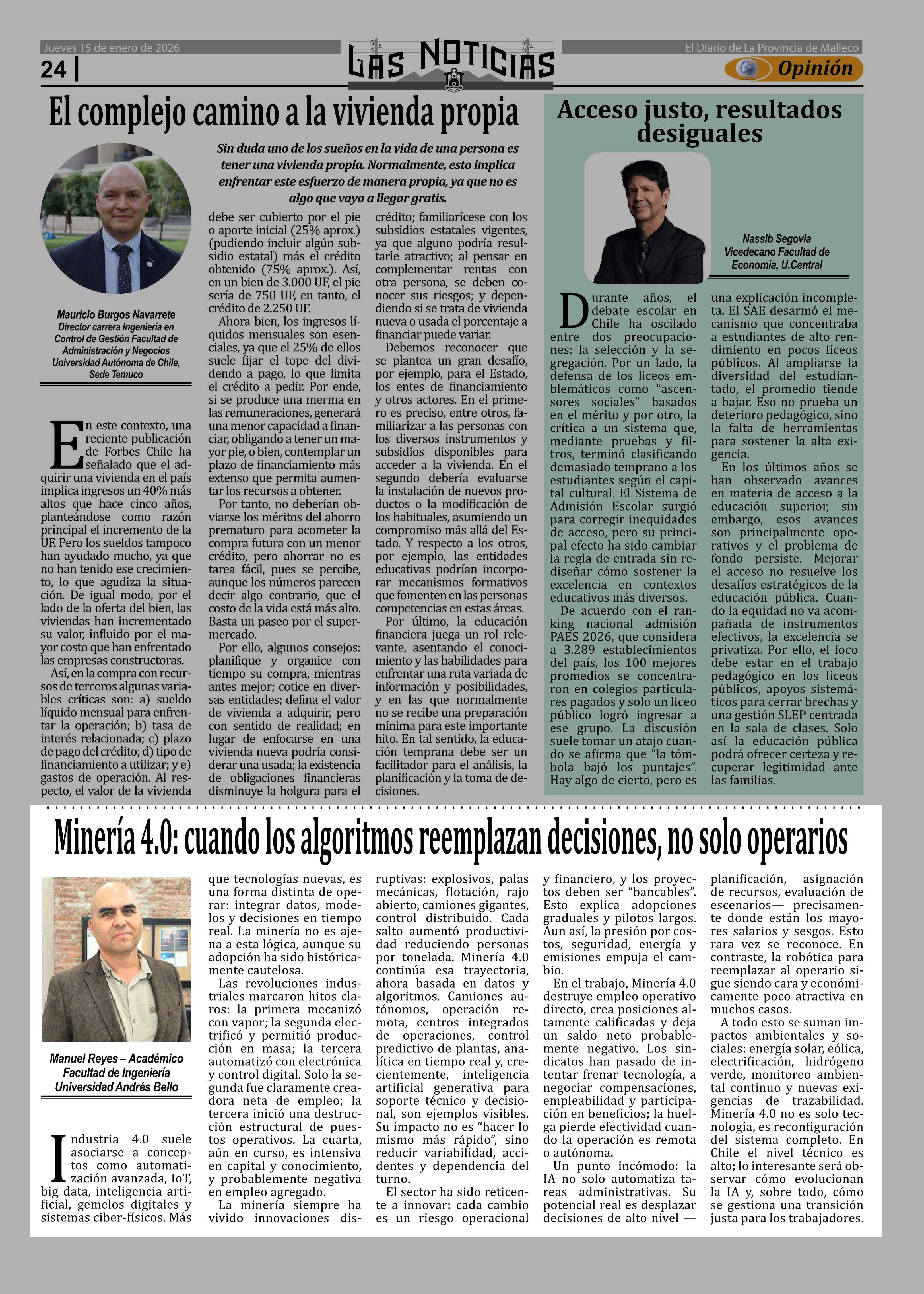 Jueves 15 de enero de 2026

24 |

LAS NOTICIAS

El Diario de La Provincia de Malleco

Opinión

El complejo camino a la vivienda propia

Sin duda uno de los sueños en la vida de una persona es tener una vivienda propia. Normalmente, esto implica enfrentar este esfuerzo de manera propia, ya que no es algo que vaya a llegar gratis.

Mauricio Burgos Navarrete
Director carrera Ingeniería en Control de Gestión Facultad de Administración y Negocios Universidad Autónoma de Chile, Sede Temuco

En este contexto, una reciente publicación de Forbes Chile ha señalado que el adquirir una vivienda en el país implica ingresos un 40% más altos que hace cinco años, planteándose como razón principal el incremento de la UF. Pero los sueldos tampoco han ayudado mucho, ya que no han tenido ese crecimiento, lo que agudiza la situación. De igual modo, por el lado de la oferta del bien, las viviendas han incrementado su valor, influido por el mayor costo que han enfrentado las empresas constructoras.

Así, en la compra con recursos de terceros algunas variables críticas son: a) sueldo líquido mensual para enfrentar la operación; b) tasa de interés relacionada; c) plazo de pago del crédito; d) tipo de financiamiento a utilizar; y e) gastos de operación. Al respecto, el valor de la vivienda debe ser cubierto por el pie o aporte inicial (25% aprox.) (pudiendo incluir algún subsidio estatal) más el crédito obtenido (75% aprox.). Así, en un bien de 3.000 UF, el pie sería de 750 UF, en tanto, el crédito de 2.250 UF.

Ahora bien, los ingresos líquidos mensuales son esenciales, ya que el 25% de ellos suele fijar el tope del dividendo a pago, lo que limita el crédito a pedir. Por ende, si se produce una merma en las remuneraciones, generará una menor capacidad a financiar, obligando a tener un mayor pie, o bien, contemplar un plazo de financiamiento más extenso que permita aumentar los recursos a obtener.

Por tanto, no deberían obviarse los méritos del ahorro prematuro para acometer la compra futura con un menor crédito, pero ahorrar no es tarea fácil, pues se percibe, aunque los números parecen decir algo contrario, que el costo de la vida está más alto. Basta un paseo por el supermercado.

Por ello, algunos consejos: planifique y organice con tiempo su compra, mientras antes mejor; cotice en diversas entidades; defina el valor de vivienda a adquirir, pero con sentido de realidad; en lugar de enfocarse en una vivienda nueva podría considerar una usada; la existencia de obligaciones financieras disminuye la holgura para el crédito; familiarícese con los subsidios estatales vigentes, ya que alguno podría resultarle atractivo; al pensar en complementar rentas con otra persona, se deben conocer sus riesgos; y dependiendo si se trata de vivienda nueva o usada el porcentaje a financiar puede variar.

Debemos reconocer que se plantea un gran desafío, por ejemplo, para el Estado, los entes de financiamiento y otros actores. En el primero es preciso, entre otros, familiarizar a las personas con los diversos instrumentos y subsidios disponibles para acceder a la vivienda. En el segundo debería evaluarse la instalación de nuevos productos o la modificación de los habituales, asumiendo un compromiso más allá del Estado. Y respecto a los otros, por ejemplo, las entidades educativas podrían incorporar mecanismos formativos que fomenten en las personas competencias en estas áreas.

Por último, la educación financiera juega un rol relevante, asentando el conocimiento y las habilidades para enfrentar una ruta variada de información y posibilidades, y en las que normalmente no se recibe una preparación mínima para este importante hito. En tal sentido, la educación temprana debe ser un facilitador para el análisis, la planificación y la toma de decisiones.

Acceso justo, resultados desiguales

Nassib Segovia
Vicedecano Facultad de Economía, U.Central

Durante años, el debate escolar en Chile ha oscilado entre dos preocupaciones: la selección y la segregación. Por un lado, la defensa de los liceos emblemáticos como “ascensores sociales” basados en el mérito y por otro, la crítica a un sistema que, mediante pruebas y filtros, terminó clasificando demasiado temprano a los estudiantes según el capital cultural. El Sistema de Admisión Escolar surgió para corregir inequidades de acceso, pero su principal efecto ha sido cambiar la regla de entrada sin rediseñar cómo sostener la excelencia en contextos educativos más diversos.

De acuerdo con el ranking nacional admisión PAES 2026, que considera a 3.289 establecimientos del país, los 100 mejores promedios se concentraron en colegios particulares pagados y solo un liceo público logró ingresar a ese grupo. La discusión suele tomar un atajo cuando se afirma que “la tómbola bajó los puntajes”. Hay algo de cierto, pero es una explicación incompleta. El SAE desarmó el mecanismo que concentraba a estudiantes de alto rendimiento en pocos liceos públicos. Al ampliarse la diversidad del estudiantado, el promedio tiende a bajar. Eso no prueba un deterioro pedagógico, sino la falta de herramientas para sostener la alta exigencia.

En los últimos años se han observado avances en materia de acceso a la educación superior, sin embargo, esos avances son principalmente operativos y el problema de fondo persiste. Mejorar el acceso no resuelve los desafíos estratégicos de la educación pública. Cuando la equidad no va acompañada de instrumentos efectivos, la excelencia se privatiza. Por ello, el foco debe estar en el trabajo pedagógico en los liceos públicos, apoyos sistemáticos para cerrar brechas y una gestión SLEP centrada en la sala de clases. Solo así la educación pública podrá ofrecer certeza y recuperar legitimidad ante las familias.

Minería 4.0: cuando los algoritmos reemplazan decisiones, no solo operarios

Manuel Reyes – Académico Facultad de Ingeniería Universidad Andrés Bello

Industria 4.0 suele asociarse a conceptos como automatización avanzada, IoT, big data, inteligencia artificial, gemelos digitales y sistemas ciber-físicos. Más que tecnologías nuevas, es una forma distinta de operar: integrar datos, modelos y decisiones en tiempo real. La minería no es ajena a esta lógica, aunque su adopción ha sido históricamente cautelosa.

Las revoluciones industriales marcaron hitos claros: la primera mecanizó con vapor; la segunda electrificó y permitió producción en masa; la tercera automatizó con electrónica y control digital. Solo la segunda fue claramente creadora neta de empleo; la tercera inició una destrucción estructural de puestos operativos. La cuarta, aún en curso, es intensiva en capital y conocimiento, y probablemente negativa en empleo agregado.

La minería siempre ha vivido innovaciones disruptivas: explosivos, palas mecánicas, flotación, rajo abierto, camiones gigantes, control distribuido. Cada salto aumentó productividad reduciendo personas por tonelada. Minería 4.0 continúa esa trayectoria, ahora basada en datos y algoritmos. Camiones autónomos, operación remota, centros integrados de operaciones, control predictivo de plantas, analítica en tiempo real y, crecientemente, inteligencia artificial generativa para soporte técnico y decisional, son ejemplos visibles. Su impacto no es “hacer lo mismo más rápido”, sino reducir variabilidad, accidentes y dependencia del turno.

El sector ha sido reticente a innovar: cada cambio es un riesgo operacional y financiero, y los proyectos deben ser “bancables”. Esto explica adopciones graduales y pilotos largos. Aun así, la presión por costos, seguridad, energía y emisiones empuja el cambio.

En el trabajo, Minería 4.0 destruye empleo operativo directo, crea posiciones altamente calificadas y deja un saldo neto probablemente negativo. Los sindicatos han pasado de intentar frenar tecnología, a negociar compensaciones, empleabilidad y participación en beneficios; la huelga pierde efectividad cuando la operación es remota o autónoma.

Un punto incómodo: la IA no solo automatiza tareas administrativas. Su potencial real es desplazar decisiones de alto nivel — planificación, asignación de recursos, evaluación de escenarios— precisamente donde están los mayores salarios y sesgos. Esto rara vez se reconoce. En contraste, la robótica para reemplazar al operario sigue siendo cara y económicamente poco atractiva en muchos casos.

A todo esto se suman impactos ambientales y sociales: energía solar, eólica, electrificación, hidrógeno verde, monitoreo ambiental continuo y nuevas exigencias de trazabilidad. Minería 4.0 no es solo tecnología, es reconfiguración del sistema completo. En Chile el nivel técnico es alto; lo interesante será observar cómo evolucionan la IA y, sobre todo, cómo se gestiona una transición justa para los trabajadores.